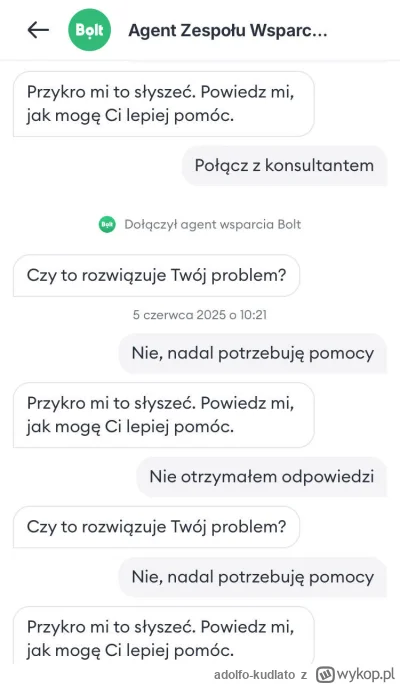 Bolt

Agent Zespołu Wsparc...

Przykro mi to słyszeć. Powiedz mi, jak mogę Ci lepiej pomóc.

Połącz z konsultantem

Bolt Dołączył agent wsparcia Bolt

Czy to rozwiązuje Twój problem?

5 czerwca 2025 o 10:21

Nie, nadal potrzebuję pomocy

Przykro mi to słyszeć. Powiedz mi, jak mogę Ci lepiej pomóc.

Nie otrzymałem odpowiedzi

Czy to rozwiązuje Twój problem?

Nie, nadal potrzebuję pomocy

Przykro mi to słyszeć. Powiedz mi, jak mogę Ci lepiej pomóc.

adolfo-kudlato z wykop.pl